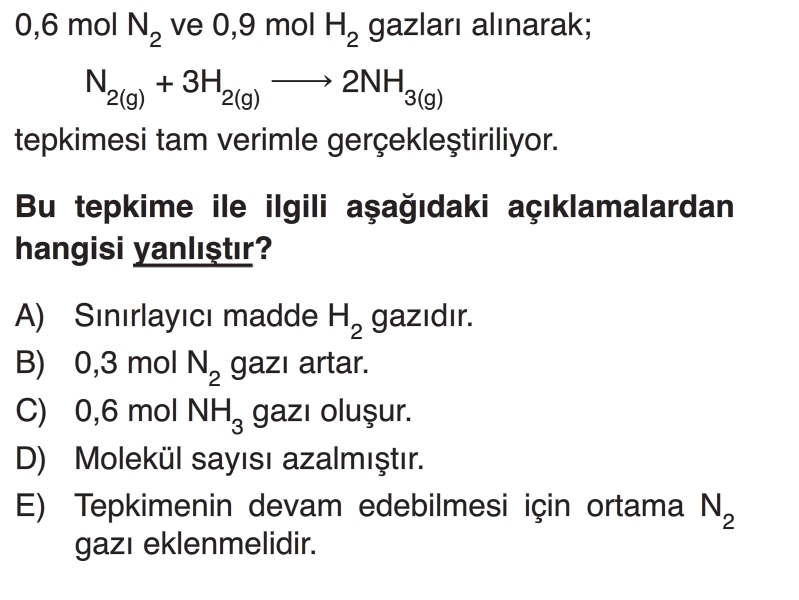 0,6 mol $N_2$ ve 0,9 mol $H_2$ gazları alınarak;

$N_{2(g)} + 3H_{2(g)} \longrightarrow 2NH_{3(g)}$

tepkimesi tam verimle gerçekleştiriliyor.

Bu tepkime ile ilgili aşağıdaki açıklamalardan hangisi yanlıştır?

A) Sınırlayıcı madde $H_2$ gazıdır.
B) 0,3 mol $N_2$ gazı artar.
C) 0,6 mol $NH_3$ gazı oluşur.
D) Molekül sayısı azalmıştır.
E) Tepkimenin devam edebilmesi için ortama $N_2$ gazı eklenmelidir.